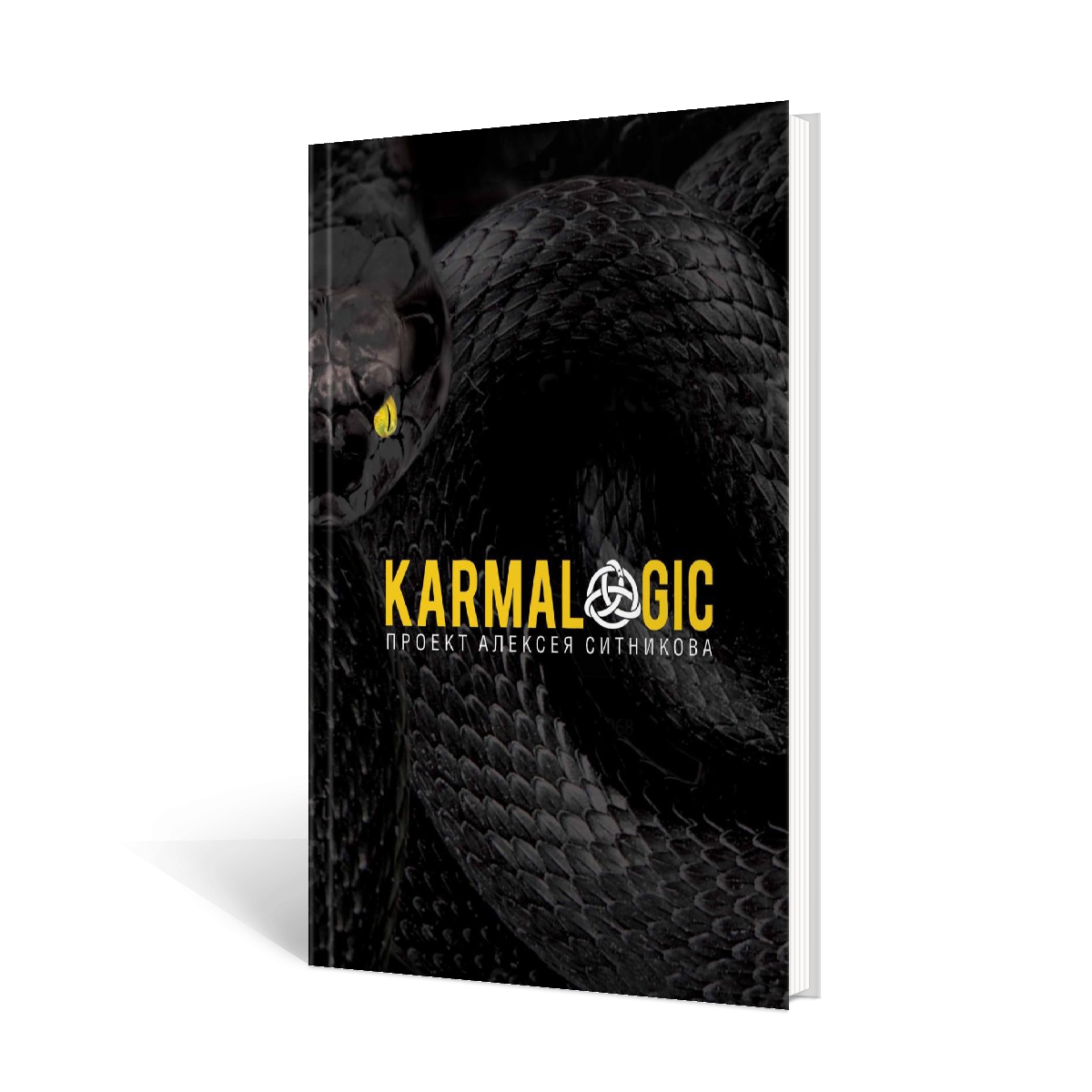 KARMALOGIC
ПРОЕКТ АЛЕКСЕЯ СИТНИКОВА